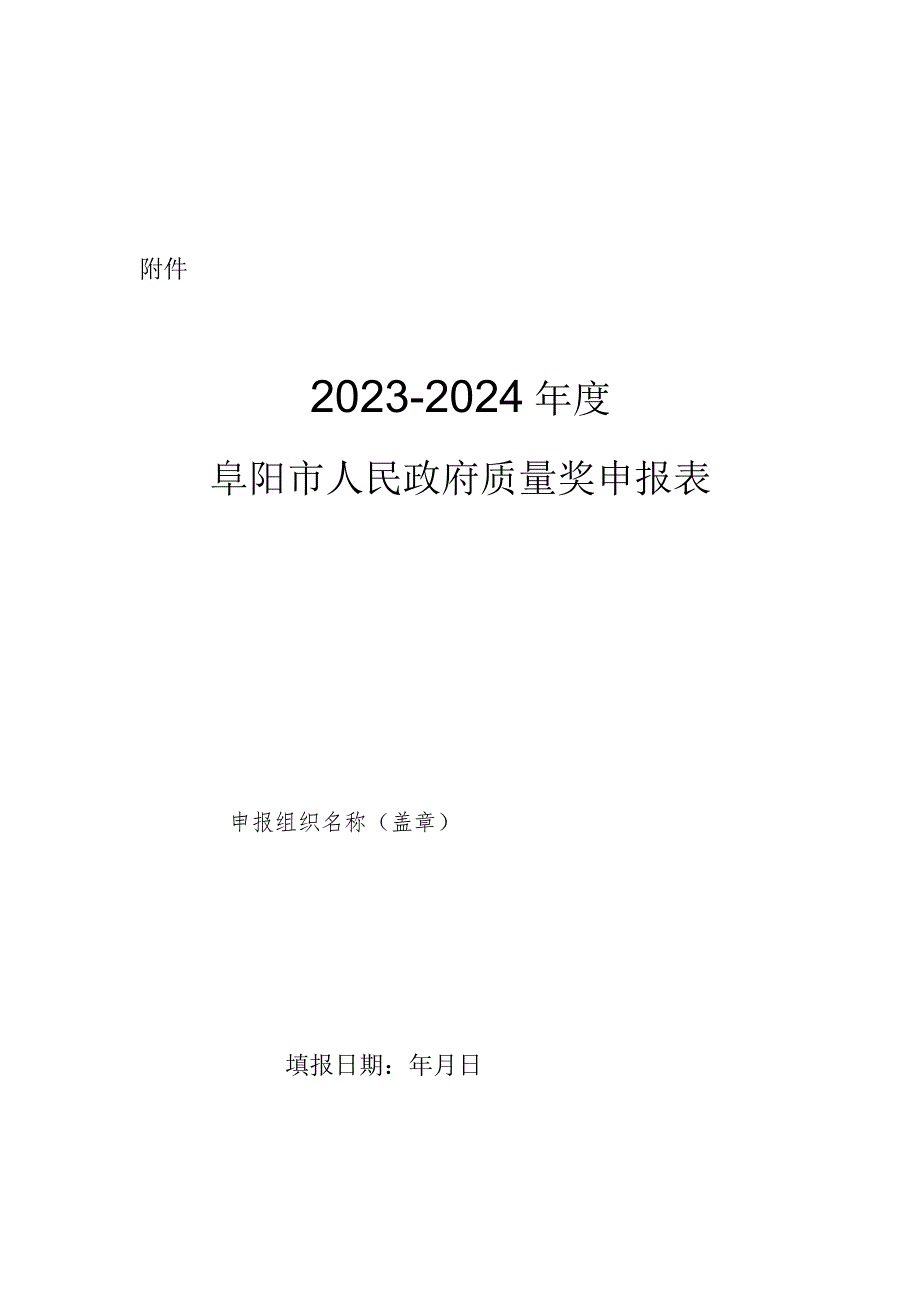 附件

2023-2024年度

阜阳市人民政府质量奖申报表

申报组织名称（盖章）

填报日期：年月日